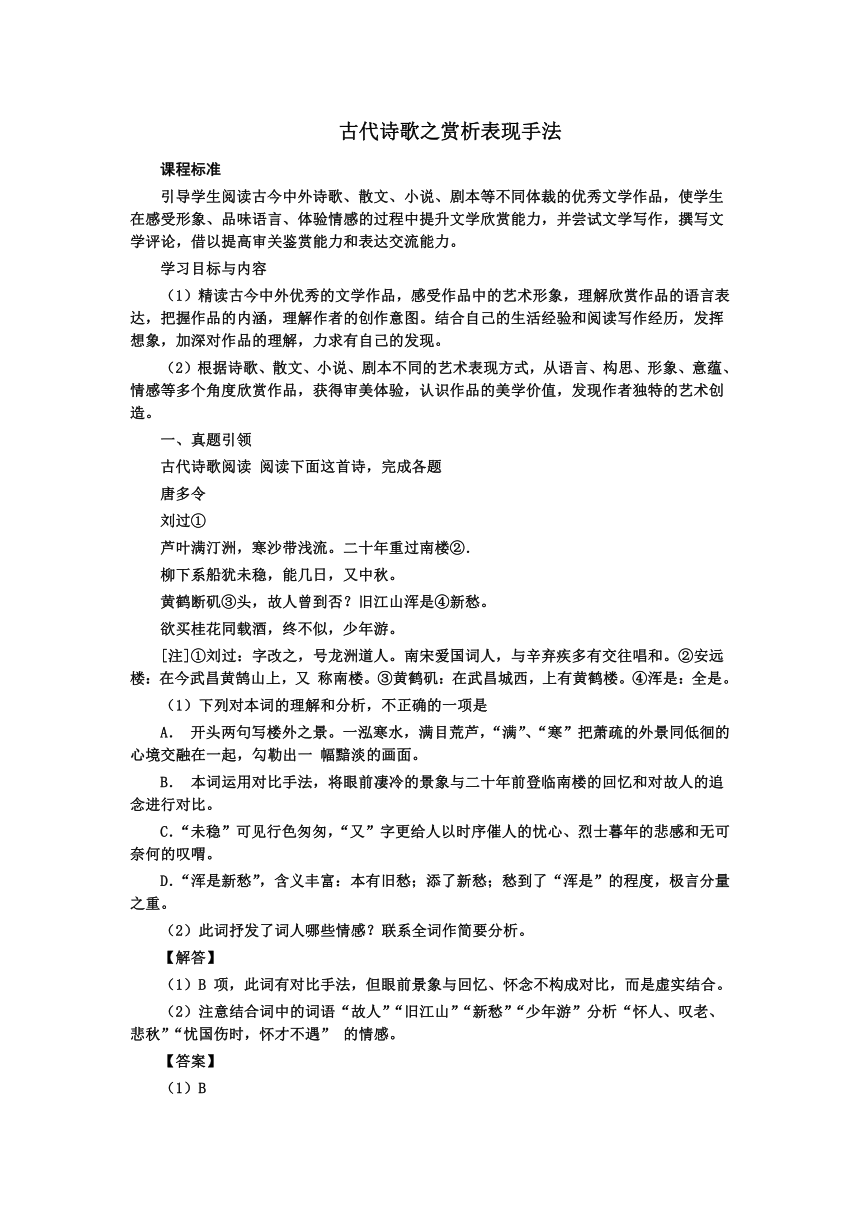 古代诗歌之赏析表现手法

课程标准

引导学生阅读古今中外诗歌、散文、小说、剧本等不同体裁的优秀文学作品，使学生在感受形象、品味语言、体验情感的过程中提升文学欣赏能力，并尝试文学写作，撰写文学评论，借以提高审美鉴赏能力和表达交流能力。

学习目标与内容

（1）精读古今中外优秀的文学作品，感受作品中的艺术形象，理解欣赏作品的语言表达，把握作品的内涵，理解作者的创作意图。结合自己的生活经验和阅读写作经历，发挥想象，加深对作品的理解，力求有自己的发现。

（2）根据诗歌、散文、小说、剧本不同的艺术表现方式，从语言、构思、形象、意蕴、情感等多个角度欣赏作品，获得审美体验，认识作品的美学价值，发现作者独特的艺术创造。

一、真题引领

古代诗歌阅读 阅读下面这首诗，完成各题

唐多令

刘过①

芦叶满汀洲，寒沙带浅流。二十年重过南楼②.

柳下系船犹未稳，能几日，又中秋。

黄鹤断矶③头，故人曾到否？旧江山浑是④新愁。

欲买桂花同载酒，终不似，少年游。

[注]①刘过：字改之，号龙洲道人。南宋爱国词人，与辛弃疾多有交往唱和。②安远楼：在今武昌黄鹄山上，又 称南楼。③黄鹤矶：在武昌城西，上有黄鹤楼。④浑是：全是。

（1）下列对本词的理解和分析，不正确的一项是

A． 开头两句写楼外之景。一泓寒水，满目荒芦，“满”、“寒”把萧疏的外景同低徊的心境交融在一起，勾勒出一 幅黯淡的画面。

B． 本词运用对比手法，将眼前凄冷的景象与二十年前登临南楼的回忆和对故人的追念进行对比。

C．“未稳”可见行色匆匆，“又”字更给人以时序催人的忧心、烈士暮年的悲感和无可奈何的叹喟。

D．“浑是新愁”，含义丰富：本有旧愁；添了新愁；愁到了“浑是”的程度，极言分量之重。

（2）此词抒发了词人哪些情感？联系全词作简要分析。

【解答】

（1）B 项，此词有对比手法，但眼前景象与回忆、怀念不构成对比，而是虚实结合。

（2）注意结合词中的词语“故人”“旧江山”“新愁”“少年游”分析“怀人、叹老、悲秋”“忧国伤时，怀才不遇” 的情感。

【答案】

（1）B